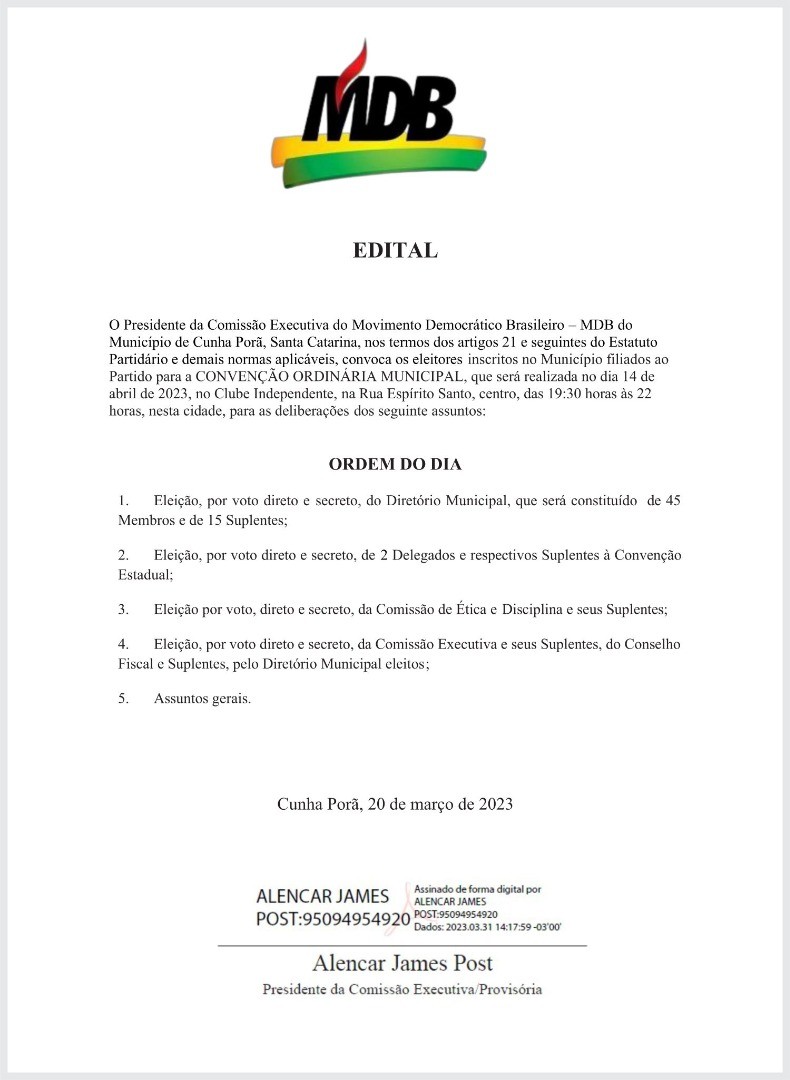 MDB

EDITAL

O Presidente da Comissão Executiva do Movimento Democrático Brasileiro – MDB do Município de Cunha Porã, Santa Catarina, nos termos dos artigos 21 e seguintes do Estatuto Partidário e demais normas aplicáveis, convoca os eleitores inscritos no Município filiados ao Partido para a CONVENÇÃO ORDINÁRIA MUNICIPAL, que será realizada no dia 14 de abril de 2023, no Clube Independente, na Rua Espírito Santo, centro, das 19:30 horas às 22 horas, nesta cidade, para as deliberações dos seguinte assuntos:

ORDEM DO DIA

1. Eleição, por voto direto e secreto, do Diretório Municipal, que será constituído de 45 Membros e de 15 Suplentes;

2. Eleição, por voto direto e secreto, de 2 Delegados e respectivos Suplentes à Convenção Estadual;

3. Eleição por voto, direto e secreto, da Comissão de Ética e Disciplina e seus Suplentes;

4. Eleição, por voto direto e secreto, da Comissão Executiva e seus Suplentes, do Conselho Fiscal e Suplentes, pelo Diretório Municipal eleitos;

5. Assuntos gerais.

Cunha Porã, 20 de março de 2023

ALENCAR JAMES POST:95094954920

Assinado de forma digital por ALENCAR JAMES POST:95094954920 Dados: 2023.03.31 14:17:59 -03'00'

Alencar James Post
Presidente da Comissão Executiva/Provisória